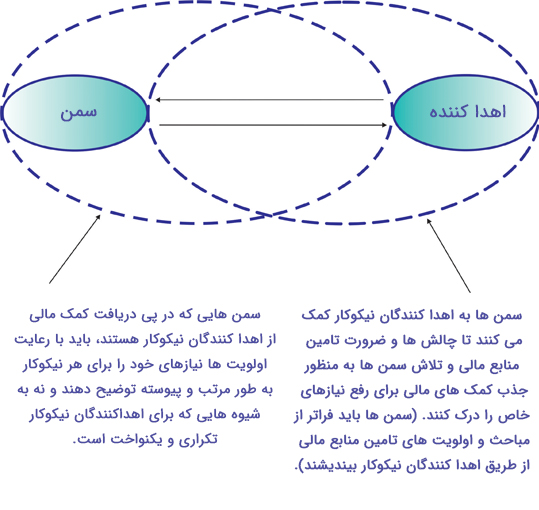 اهدا کننده

سمن

سمن ها به اهدا کنندگان نیکوکار کمک می کنند تا چالش ها و ضرورت تامین منابع مالی و تلاش سمن ها به منظور جذب کمک های مالی برای رفع نیازهای خاص را درک کنند. (سمن ها باید فراتر از مباحث و اولویت های تامین منابع مالی از طریق اهدا کنندگان نیکوکار بیندیشند).

سمن هایی که در پی دریافت کمک مالی از اهدا کنندگان نیکوکار هستند، باید با رعایت اولویت ها نیازهای خود را برای هر نیکوکار به طور مرتب و پیوسته توضیح دهند و نه به شیوه هایی که برای اهداکنندگان نیکوکار تکراری و یکنواخت است.